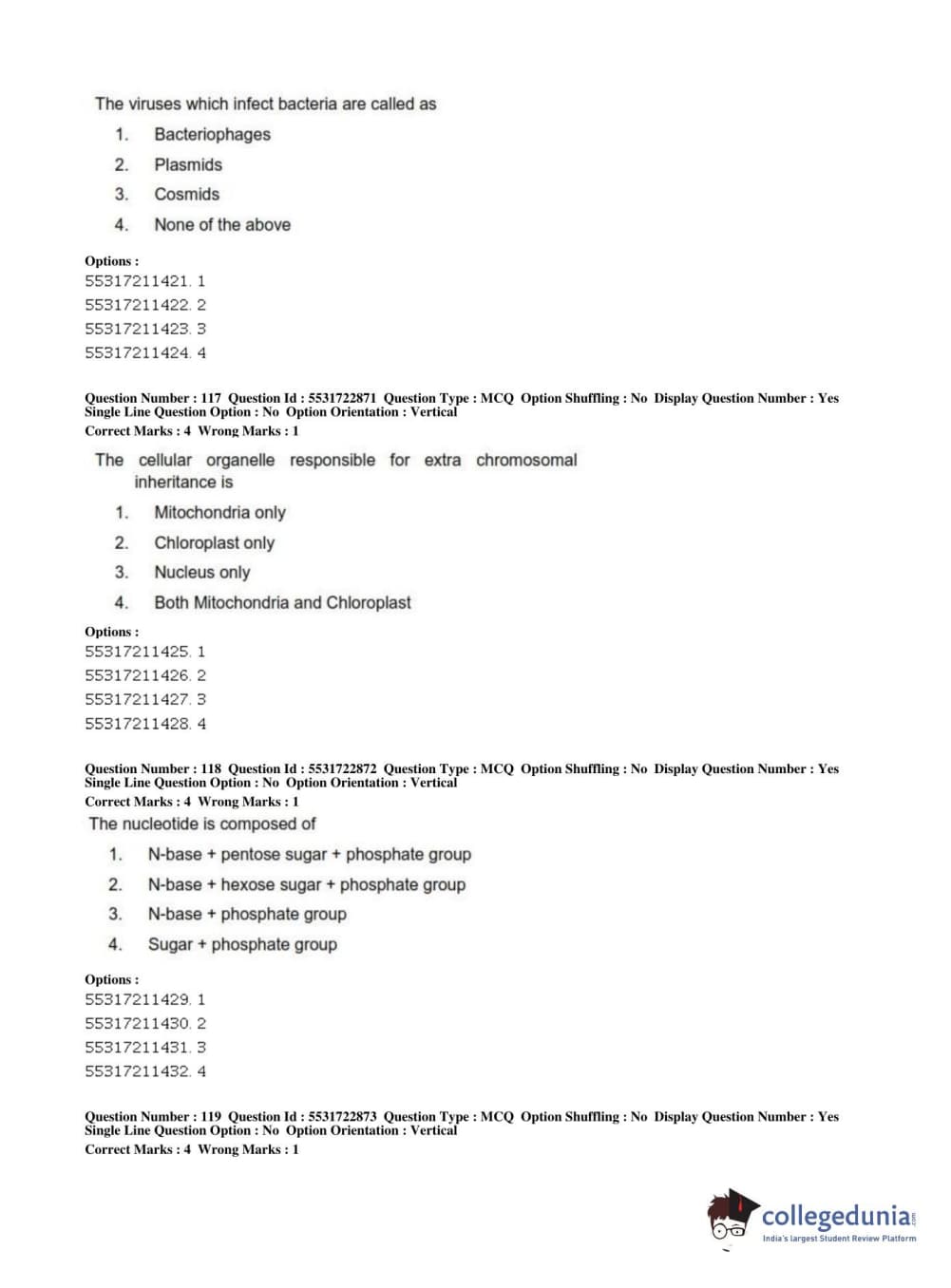 The viruses which infect bacteria are called as

1. Bacteriophages
2. Plasmids
3. Cosmids
4. None of the above

Options :
55317211421. 1
55317211422. 2
55317211423. 3
55317211424. 4

Question Number : 117 Question Id : 5531722871 Question Type : MCQ Option Shuffling : No Display Question Number : Yes
Single Line Question Option : No Option Orientation : Vertical
Correct Marks : 4 Wrong Marks : 1

The cellular organelle responsible for extra chromosomal inheritance is

1. Mitochondria only
2. Chloroplast only
3. Nucleus only
4. Both Mitochondria and Chloroplast

Options :
55317211425. 1
55317211426. 2
55317211427. 3
55317211428. 4

Question Number : 118 Question Id : 5531722872 Question Type : MCQ Option Shuffling : No Display Question Number : Yes
Single Line Question Option : No Option Orientation : Vertical
Correct Marks : 4 Wrong Marks : 1

The nucleotide is composed of

1. N-base + pentose sugar + phosphate group
2. N-base + hexose sugar + phosphate group
3. N-base + phosphate group
4. Sugar + phosphate group

Options :
55317211429. 1
55317211430. 2
55317211431. 3
55317211432. 4

Question Number : 119 Question Id : 5531722873 Question Type : MCQ Option Shuffling : No Display Question Number : Yes
Single Line Question Option : No Option Orientation : Vertical
Correct Marks : 4 Wrong Marks : 1

collegedunia.com
India's largest Student Review Platform